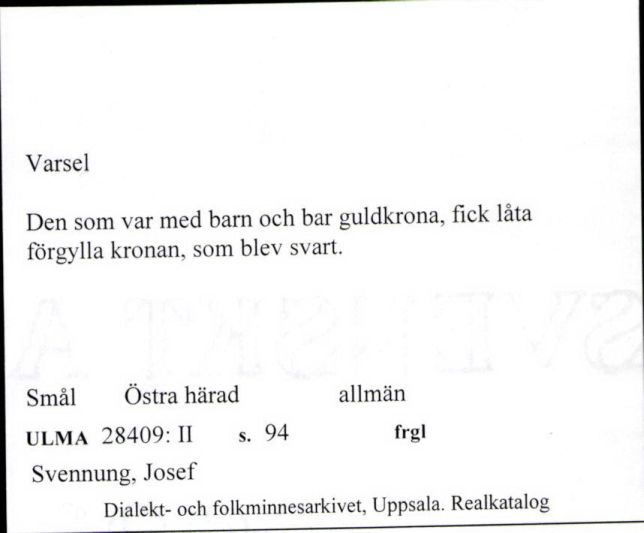 Varsel

Den som var med barn och bar guldkrona, fick låta förgylla kronan, som blev svart.

Smål Östra härad allmän

ULMA 28409: II s. 94 frgl

Svennung, Josef

Dialekt- och folkminnesarkivet, Uppsala. Realkatalog